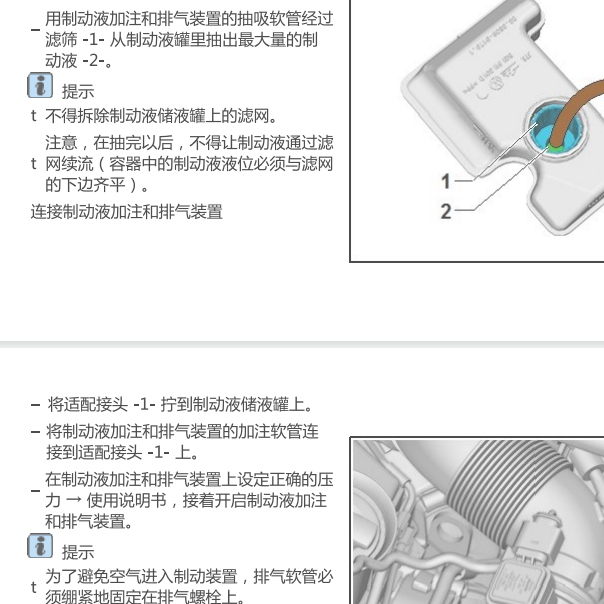 – 用制动液加注和排气装置的抽吸软管经过滤筛 -1- 从制动液罐里抽出最大量的制动液 -2-。

提示

t 不得拆除制动液储液罐上的滤网。

t 注意，在抽完以后，不得让制动液通过滤网续流（容器中的制动液液位必须与滤网的下边齐平）。

连接制动液加注和排气装置

1

2

– 将适配接头 -1- 拧到制动液储液罐上。

– 将制动液加注和排气装置的加注软管连接到适配接头 -1- 上。

– 在制动液加注和排气装置上设定正确的压力 → 使用说明书，接着开启制动液加注和排气装置。

提示

t 为了避免空气进入制动装置，排气软管必须绷紧地固定在排气螺栓上。